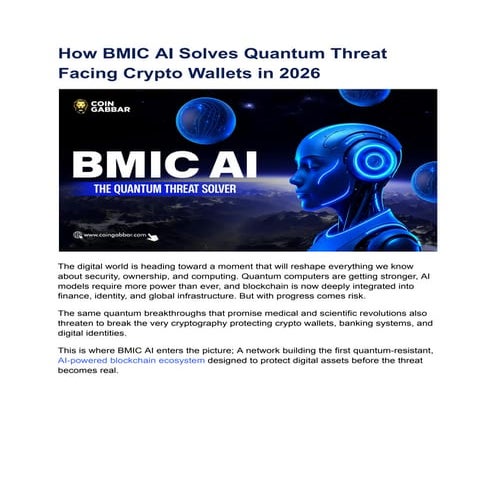 How BMIC AI Solves Quantum Threat Facing Crypto Wallets in 2026

COIN GABBAR

BMIC AI

THE QUANTUM THREAT SOLVER

www.coingabbar.com

The digital world is heading toward a moment that will reshape everything we know about security, ownership, and computing. Quantum computers are getting stronger, AI models require more power than ever, and blockchain is now deeply integrated into finance, identity, and global infrastructure. But with progress comes risk.

The same quantum breakthroughs that promise medical and scientific revolutions also threaten to break the very cryptography protecting crypto wallets, banking systems, and digital identities.

This is where BMIC AI enters the picture; A network building the first quantum-resistant, AI-powered blockchain ecosystem designed to protect digital assets before the threat becomes real.